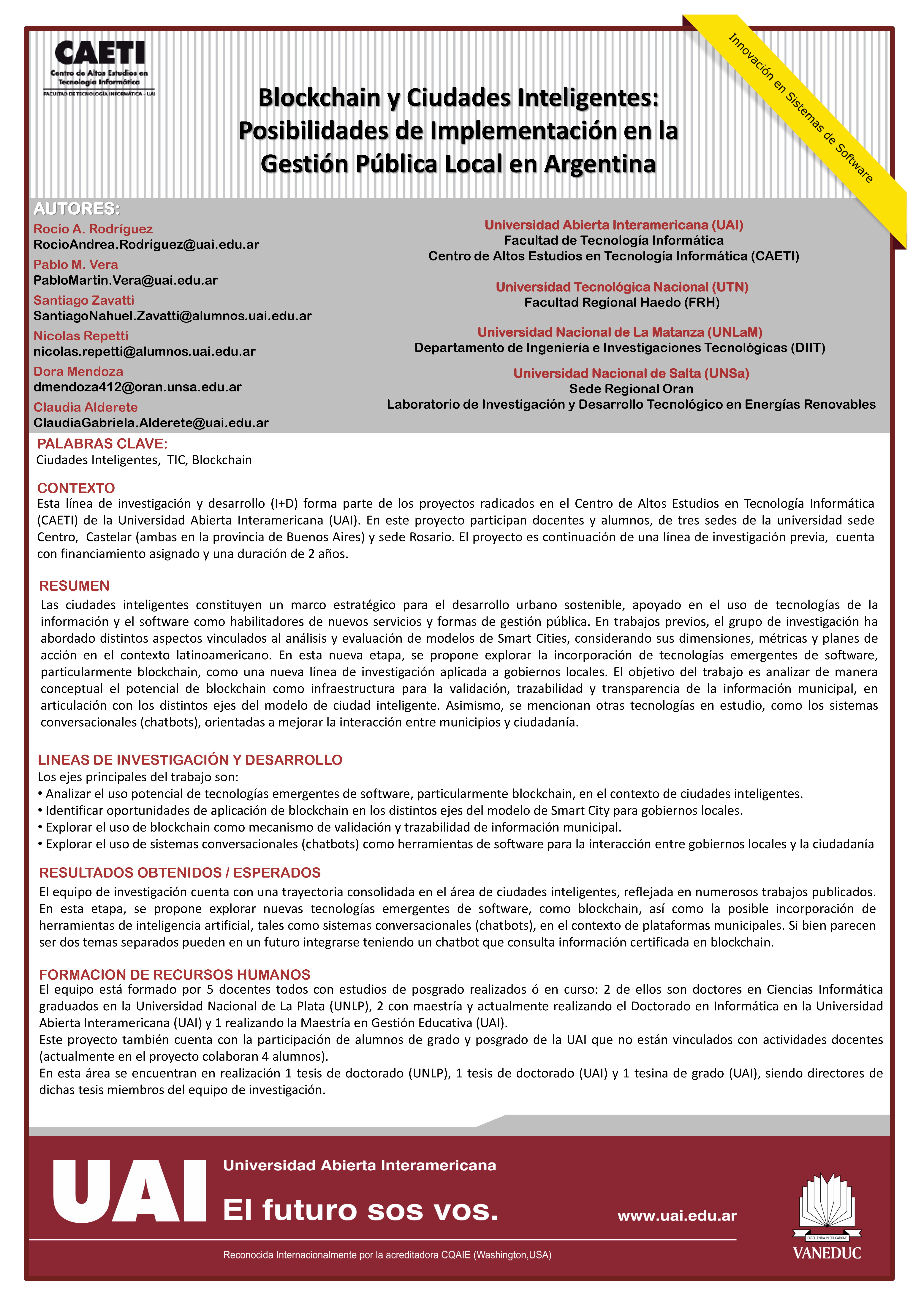 CAETI
Centro de Altos Estudios en Tecnología Informática
FACULTAD DE TECNOLOGÍA INFORMÁTICA - UAI

Innovación en Sistemas de Software

Blockchain y Ciudades Inteligentes: Posibilidades de Implementación en la Gestión Pública Local en Argentina

AUTORES:
Rocío A. Rodríguez
RocioAndrea.Rodriguez@uai.edu.ar
Pablo M. Vera
PabloMartin.Vera@uai.edu.ar
Santiago Zavatti
SantiagoNahuel.Zavatti@alumnos.uai.edu.ar
Nicolas Repetti
nicolas.repetti@alumnos.uai.edu.ar
Dora Mendoza
dmendoza412@oran.unsa.edu.ar
Claudia Alderete
ClaudiaGabriela.Alderete@uai.edu.ar

Universidad Abierta Interamericana (UAI)
Facultad de Tecnología Informática
Centro de Altos Estudios en Tecnología Informática (CAETI)

Universidad Tecnológica Nacional (UTN)
Facultad Regional Haedo (FRH)

Universidad Nacional de La Matanza (UNLaM)
Departamento de Ingeniería e Investigaciones Tecnológicas (DIIT)

Universidad Nacional de Salta (UNSa)
Sede Regional Oran
Laboratorio de Investigación y Desarrollo Tecnológico en Energías Renovables

PALABRAS CLAVE:
Ciudades Inteligentes, TIC, Blockchain

CONTEXTO
Esta línea de investigación y desarrollo (I+D) forma parte de los proyectos radicados en el Centro de Altos Estudios en Tecnología Informática (CAETI) de la Universidad Abierta Interamericana (UAI). En este proyecto participan docentes y alumnos, de tres sedes de la universidad sede Centro, Castelar (ambas en la provincia de Buenos Aires) y sede Rosario. El proyecto es continuación de una línea de investigación previa, cuenta con financiamiento asignado y una duración de 2 años.

RESUMEN
Las ciudades inteligentes constituyen un marco estratégico para el desarrollo urbano sostenible, apoyado en el uso de tecnologías de la información y el software como habilitadores de nuevos servicios y formas de gestión pública. En trabajos previos, el grupo de investigación ha abordado distintos aspectos vinculados al análisis y evaluación de modelos de Smart Cities, considerando sus dimensiones, métricas y planes de acción en el contexto latinoamericano. En esta nueva etapa, se propone explorar la incorporación de tecnologías emergentes de software, particularmente blockchain, como una nueva línea de investigación aplicada a gobiernos locales. El objetivo del trabajo es analizar de manera conceptual el potencial de blockchain como infraestructura para la validación, trazabilidad y transparencia de la información municipal, en articulación con los distintos ejes del modelo de ciudad inteligente. Asimismo, se mencionan otras tecnologías en estudio, como los sistemas conversacionales (chatbots), orientadas a mejorar la interacción entre municipios y ciudadanía.

LINEAS DE INVESTIGACIÓN Y DESARROLLO
Los ejes principales del trabajo son:
• Analizar el uso potencial de tecnologías emergentes de software, particularmente blockchain, en el contexto de ciudades inteligentes.
• Identificar oportunidades de aplicación de blockchain en los distintos ejes del modelo de Smart City para gobiernos locales.
• Explorar el uso de blockchain como mecanismo de validación y trazabilidad de información municipal.
• Explorar el uso de sistemas conversacionales (chatbots) como herramientas de software para la interacción entre gobiernos locales y la ciudadanía

RESULTADOS OBTENIDOS / ESPERADOS
El equipo de investigación cuenta con una trayectoria consolidada en el área de ciudades inteligentes, reflejada en numerosos trabajos publicados. En esta etapa, se propone explorar nuevas tecnologías emergentes de software, como blockchain, así como la posible incorporación de herramientas de inteligencia artificial, tales como sistemas conversacionales (chatbots), en el contexto de plataformas municipales. Si bien parecen ser dos temas separados pueden en un futuro integrarse teniendo un chatbot que consulta información certificada en blockchain.

FORMACION DE RECURSOS HUMANOS
El equipo está formado por 5 docentes todos con estudios de posgrado realizados ó en curso: 2 de ellos son doctores en Ciencias Informática graduados en la Universidad Nacional de La Plata (UNLP), 2 con maestría y actualmente realizando el Doctorado en Informática en la Universidad Abierta Interamericana (UAI) y 1 realizando la Maestría en Gestión Educativa (UAI).
Este proyecto también cuenta con la participación de alumnos de grado y posgrado de la UAI que no están vinculados con actividades docentes (actualmente en el proyecto colaboran 4 alumnos).
En esta área se encuentran en realización 1 tesis de doctorado (UNLP), 1 tesis de doctorado (UAI) y 1 tesina de grado (UAI), siendo directores de dichas tesis miembros del equipo de investigación.

UAI
Universidad Abierta Interamericana
El futuro sos vos.
www.uai.edu.ar
Reconocida Internacionalmente por la acreditadora CQAIE (Washington,USA)
EXCELLENTIA IN EDUCATIONE
VANEDUC